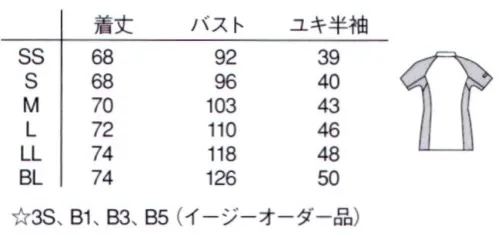 |  | 着丈 | バスト | ユキ半袖 |
|---|---|---|---|
| SS | 68 | 92 | 39 |
| S | 68 | 96 | 40 |
| M | 70 | 103 | 43 |
| L | 72 | 110 | 46 |
| LL | 74 | 118 | 48 |
| BL | 74 | 126 | 50 |

☆3S、B1、B3、B5（イージーオーダー品）